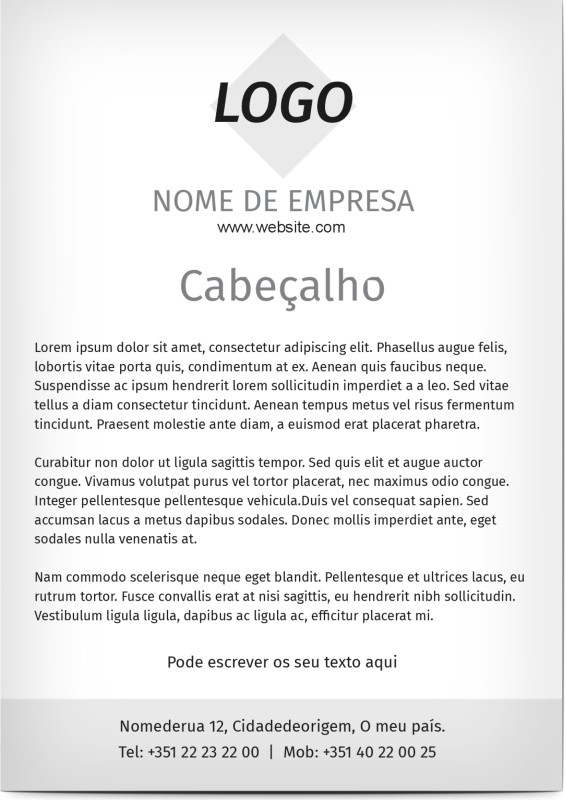 LOGO

NOME DE EMPRESA
www.website.com

Cabeçalho

Lorem ipsum dolor sit amet, consectetur adipiscing elit. Phasellus augue felis, lobortis vitae porta quis, condimentum at ex. Aenean quis faucibus neque. Suspendisse ac ipsum hendrerit lorem sollicitudin imperdiet a a leo. Sed vitae tellus a diam consectetur tincidunt. Aenean tempus metus vel risus fermentum tincidunt. Praesent molestie ante diam, a euismod erat placerat pharetra.

Curabitur non dolor ut ligula sagittis tempor. Sed quis elit et augue auctor congue. Vivamus volutpat purus vel tortor placerat, nec maximus odio congue. Integer pellentesque pellentesque vehicula.Duis vel consequat sapien. Sed accumsan lacus a metus dapibus sodales. Donec mollis imperdiet ante, eget sodales nulla venenatis at.

Nam commodo scelerisque neque eget blandit. Pellentesque et ultrices lacus, eu rutrum tortor. Fusce convallis erat at nisi sagittis, eu hendrerit nibh sollicitudin. Vestibulum ligula ligula, dapibus ac ligula ac, efficitur placerat mi.

Pode escrever os seu texto aqui

Nomederua 12, Cidadedeorigem, O meu país.
Tel: +351 22 23 22 00 | Mob: +351 40 22 00 25